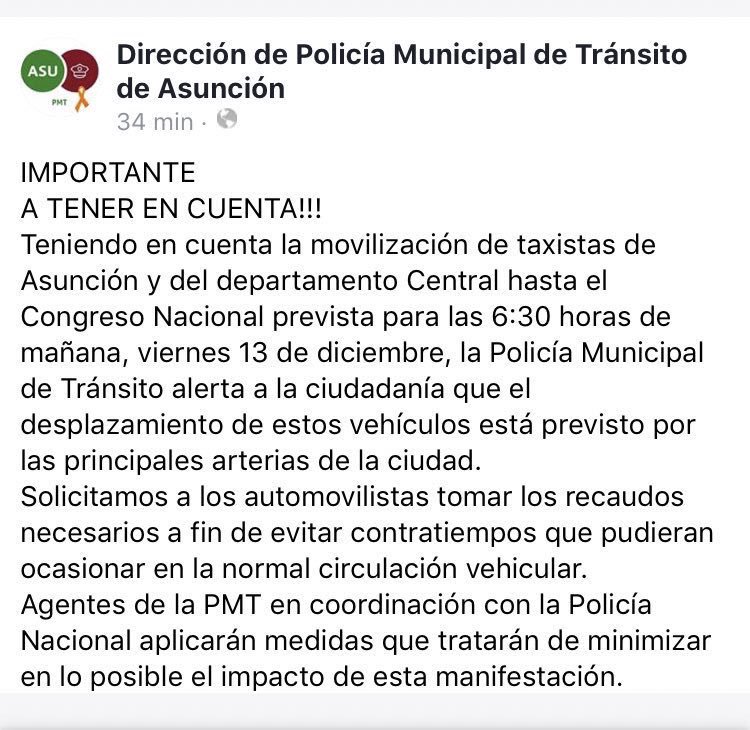 ASU
PMT

Dirección de Policía Municipal de Tránsito de Asunción
34 min ·

IMPORTANTE
A TENER EN CUENTA!!!
Teniendo en cuenta la movilización de taxistas de Asunción y del departamento Central hasta el Congreso Nacional prevista para las 6:30 horas de mañana, viernes 13 de diciembre, la Policía Municipal de Tránsito alerta a la ciudadanía que el desplazamiento de estos vehículos está previsto por las principales arterias de la ciudad.
Solicitamos a los automovilistas tomar los recaudos necesarios a fin de evitar contratiempos que pudieran ocasionar en la normal circulación vehicular.
Agentes de la PMT en coordinación con la Policía Nacional aplicarán medidas que tratarán de minimizar en lo posible el impacto de esta manifestación.